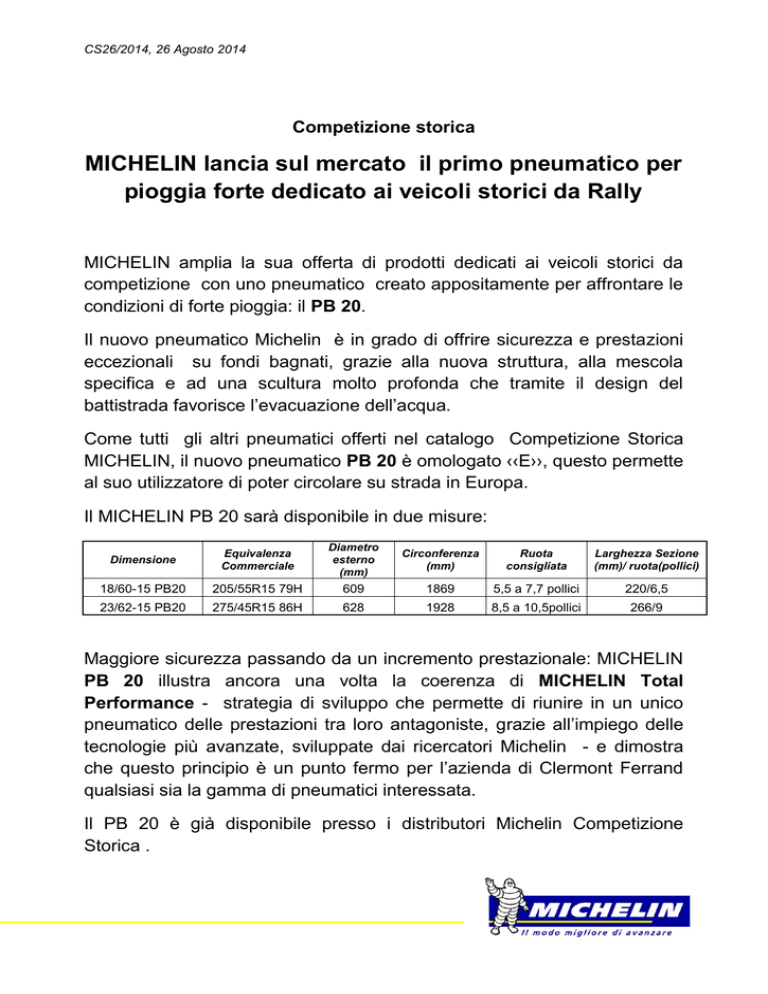 CS26/2014, 26 Agosto 2014

Competizione storica

MICHELIN lancia sul mercato il primo pneumatico per pioggia forte dedicato ai veicoli storici da Rally

MICHELIN amplia la sua offerta di prodotti dedicati ai veicoli storici da competizione con uno pneumatico creato appositamente per affrontare le condizioni di forte pioggia: il PB 20.

Il nuovo pneumatico Michelin è in grado di offrire sicurezza e prestazioni eccezionali su fondi bagnati, grazie alla nuova struttura, alla mescola specifica e ad una scultura molto profonda che tramite il design del battistrada favorisce l'evacuazione dell'acqua.

Come tutti gli altri pneumatici offerti nel catalogo Competizione Storica MICHELIN, il nuovo pneumatico PB 20 è omologato ‹‹E››, questo permette al suo utilizzatore di poter circolare su strada in Europa.

Il MICHELIN PB 20 sarà disponibile in due misure:

| Dimensione | Equivalenza Commerciale | Diametro esterno (mm) | Circonferenza (mm) | Ruota consigliata | Larghezza Sezione (mm)/ ruota(pollici) |
|---|---|---|---|---|---|
| 18/60-15 PB20 | 205/55R15 79H | 609 | 1869 | 5,5 a 7,7 pollici | 220/6,5 |
| 23/62-15 PB20 | 275/45R15 86H | 628 | 1928 | 8,5 a 10,5pollici | 266/9 |

Maggiore sicurezza passando da un incremento prestazionale: MICHELIN PB 20 illustra ancora una volta la coerenza di MICHELIN Total Performance - strategia di sviluppo che permette di riunire in un unico pneumatico delle prestazioni tra loro antagoniste, grazie all'impiego delle tecnologie più avanzate, sviluppate dai ricercatori Michelin - e dimostra che questo principio è un punto fermo per l'azienda di Clermont Ferrand qualsiasi sia la gamma di pneumatici interessata.

Il PB 20 è già disponibile presso i distributori Michelin Competizione Storica .

MICHELIN
Il modo migliore di avanzare